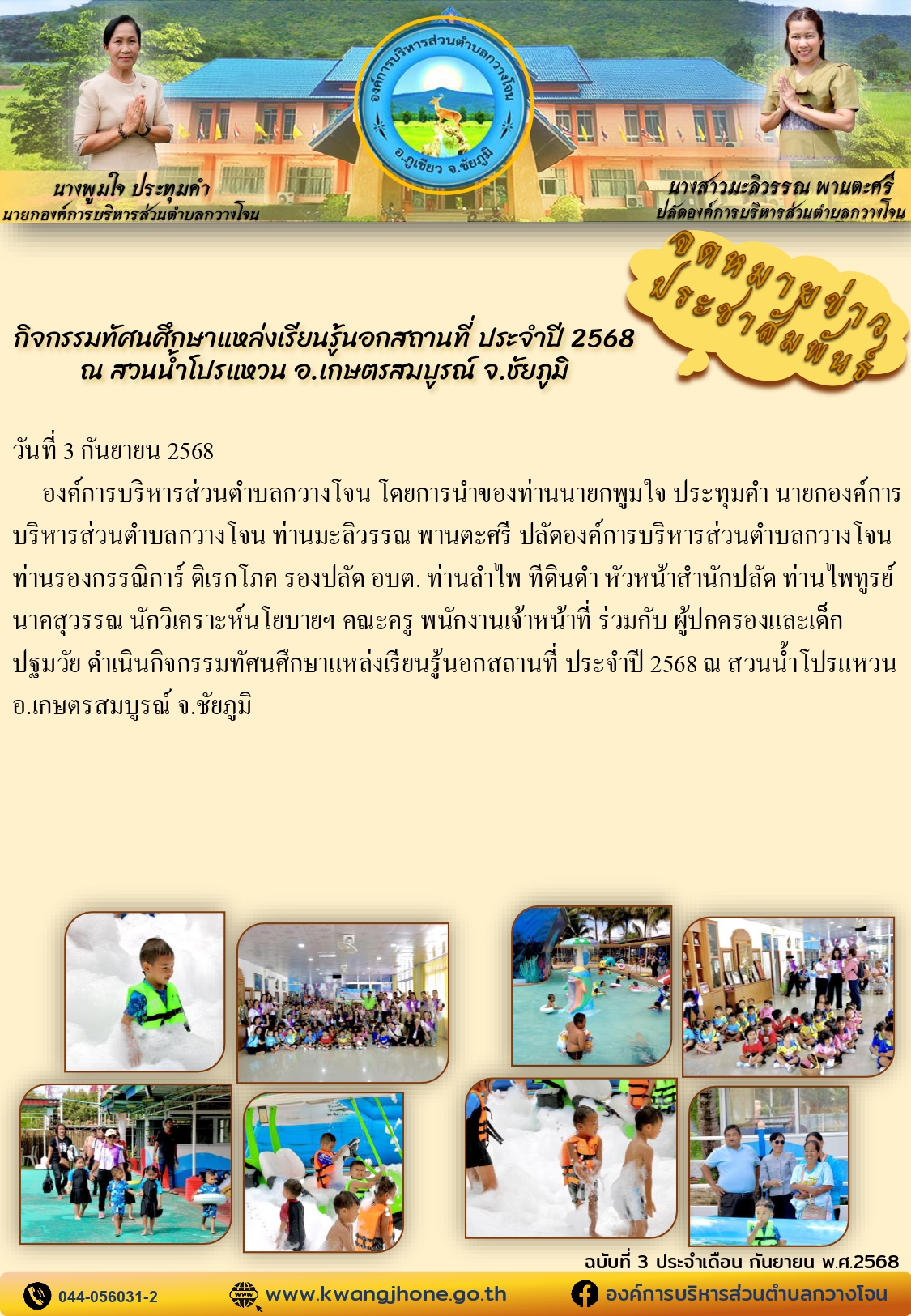 องค์การบริหารส่วนตำบลกวางโจน
อ.ภูเขียว จ.ชัยภูมิ

นางพูมใจ ประทุมคำ
นายกองค์การบริหารส่วนตำบลกวางโจน

นางสาวมะลิวรรณ พานตะศรี
ปลัดองค์การบริหารส่วนตำบลกวางโจน

จดหมายข่าว ประชาสัมพันธ์

กิจกรรมทัศนศึกษาแหล่งเรียนรู้นอกสถานที่ ประจำปี 2568
ณ สวนน้ำโปรแหวน อ.เกษตรสมบูรณ์ จ.ชัยภูมิ

วันที่ 3 กันยายน 2568

องค์การบริหารส่วนตำบลกวางโจน โดยการนำของท่านนายกพูมใจ ประทุมคำ นายกองค์การบริหารส่วนตำบลกวางโจน ท่านมะลิวรรณ พานตะศรี ปลัดองค์การบริหารส่วนตำบลกวางโจน ท่านรองกรรณิการ์ ดิเรกโภค รองปลัด อบต. ท่านลำไพ ทีดินดำ หัวหน้าสำนักปลัด ท่านไพฑูรย์ นาคสุวรรณ นักวิเคราะห์นโยบายฯ คณะครู พนักงานเจ้าหน้าที่ ร่วมกับ ผู้ปกครองและเด็กปฐมวัย ดำเนินกิจกรรมทัศนศึกษาแหล่งเรียนรู้นอกสถานที่ ประจำปี 2568 ณ สวนน้ำโปรแหวน อ.เกษตรสมบูรณ์ จ.ชัยภูมิ

ฉบับที่ 3 ประจำเดือน กันยายน พ.ศ.2568

044-056031-2
www.kwangjhone.go.th
องค์การบริหารส่วนตำบลกวางโจน